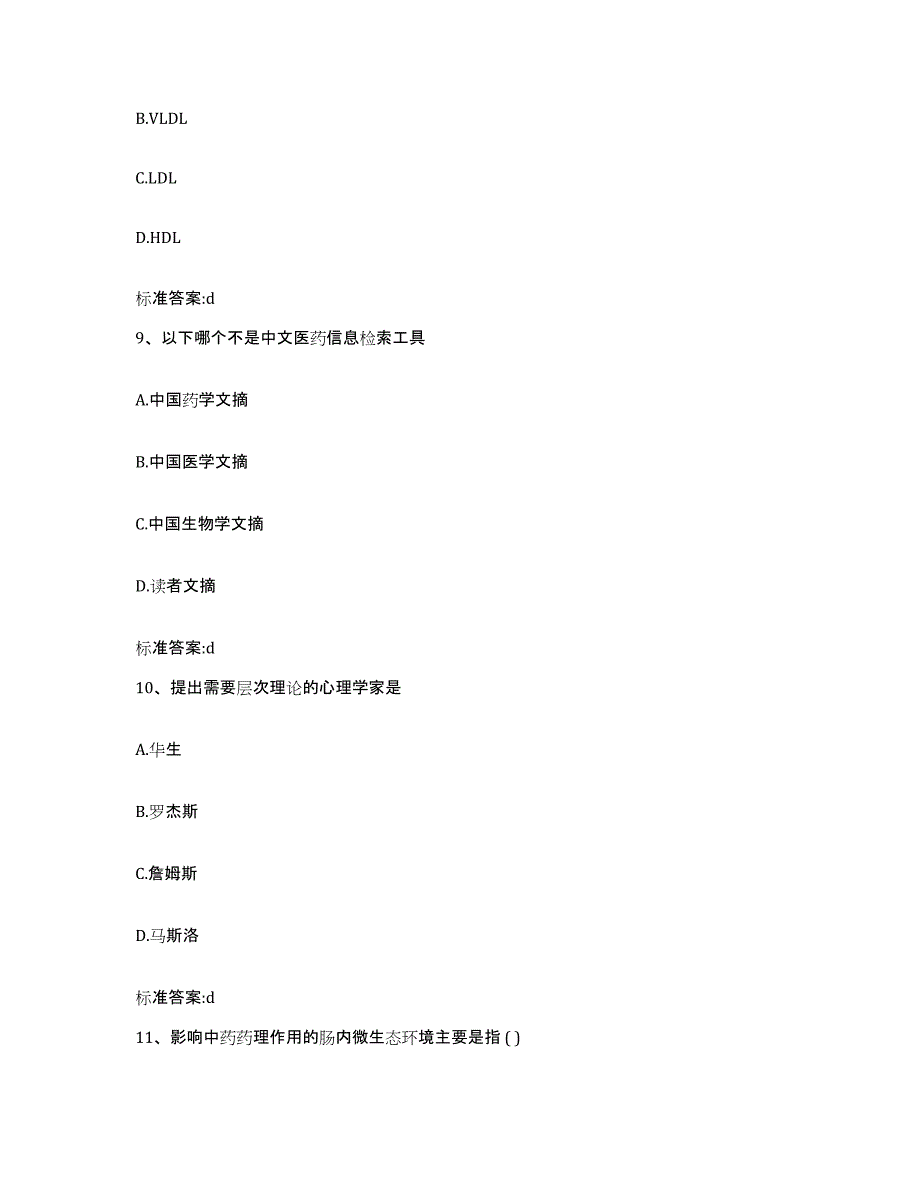 B.VLDL

C.LDL

D.HDL

标准答案:d

9、以下哪个不是中文医药信息检索工具

A.中国药学文摘

B.中国医学文摘

C.中国生物学文摘

D.读者文摘

标准答案:d

10、提出需要层次理论的心理学家是

A.华生

B.罗杰斯

C.詹姆斯

D.马斯洛

标准答案:d

11、影响中药药理作用的肠内微生态环境主要是指 ( )